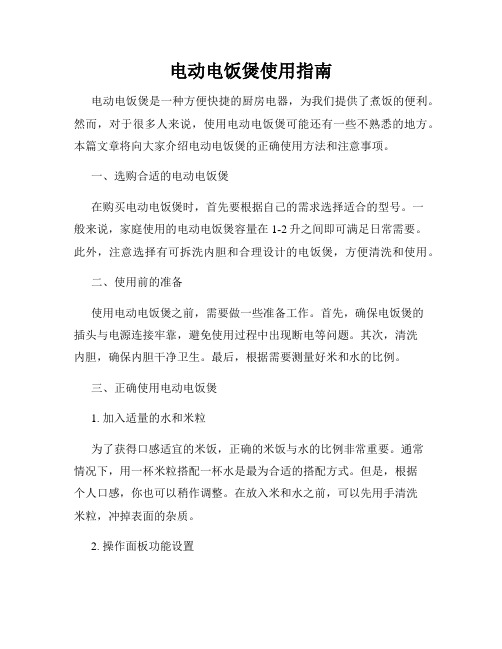 电动电饭煲使用指南

电动电饭煲是一种方便快捷的厨房电器，为我们提供了煮饭的便利。然而，对于很多人来说，使用电动电饭煲可能还有一些不熟悉的地方。本篇文章将向大家介绍电动电饭煲的正确使用方法和注意事项。

一、选购合适的电动电饭煲

在购买电动电饭煲时，首先要根据自己的需求选择适合的型号。一般来说，家庭使用的电动电饭煲容量在 1-2 升之间即可满足日常需要。此外，注意选择有可拆洗内胆和合理设计的电饭煲，方便清洗和使用。

二、使用前的准备

使用电动电饭煲之前，需要做一些准备工作。首先，确保电饭煲的插头与电源连接牢靠，避免使用过程中出现断电等问题。其次，清洗内胆，确保内胆干净卫生。最后，根据需要测量好米和水的比例。

三、正确使用电动电饭煲

1. 加入适量的水和米粒

为了获得口感适宜的米饭，正确的米饭与水的比例非常重要。通常情况下，用一杯米粒搭配一杯水是最为合适的搭配方式。但是，根据个人口感，你也可以稍作调整。在放入米和水之前，可以先用手清洗米粒，冲掉表面的杂质。

2. 操作面板功能设置